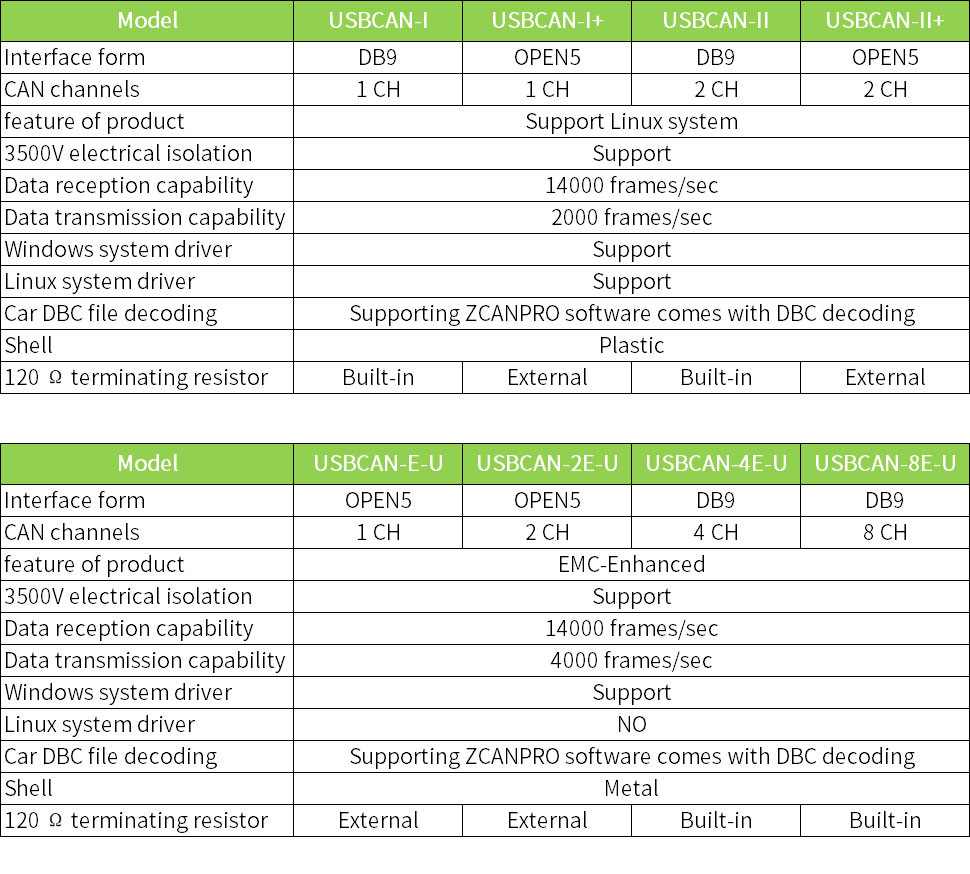 | Model | USBCAN-I | USBCAN-I+ | USBCAN-II | USBCAN-II+ |
|---|---|---|---|---|
| Interface form | DB9 | OPEN5 | DB9 | OPEN5 |
| CAN channels | 1 CH | 1 CH | 2 CH | 2 CH |
| feature of product | Support Linux system | | | |
| 3500V electrical isolation | Support | | | |
| Data reception capability | 14000 frames/sec | | | |
| Data transmission capability | 2000 frames/sec | | | |
| Windows system driver | Support | | | |
| Linux system driver | Support | | | |
| Car DBC file decoding | Supporting ZCANPRO software comes with DBC decoding | | | |
| Shell | Plastic | | | |
| 120 Ω terminating resistor | Built-in | External | Built-in | External |

| Model | USBCAN-E-U | USBCAN-2E-U | USBCAN-4E-U | USBCAN-8E-U |
|---|---|---|---|---|
| Interface form | OPEN5 | OPEN5 | DB9 | DB9 |
| CAN channels | 1 CH | 2 CH | 4 CH | 8 CH |
| feature of product | EMC-Enhanced | | | |
| 3500V electrical isolation | Support | | | |
| Data reception capability | 14000 frames/sec | | | |
| Data transmission capability | 4000 frames/sec | | | |
| Windows system driver | Support | | | |
| Linux system driver | NO | | | |
| Car DBC file decoding | Supporting ZCANPRO software comes with DBC decoding | | | |
| Shell | Metal | | | |
| 120 Ω terminating resistor | External | External | Built-in | Built-in |